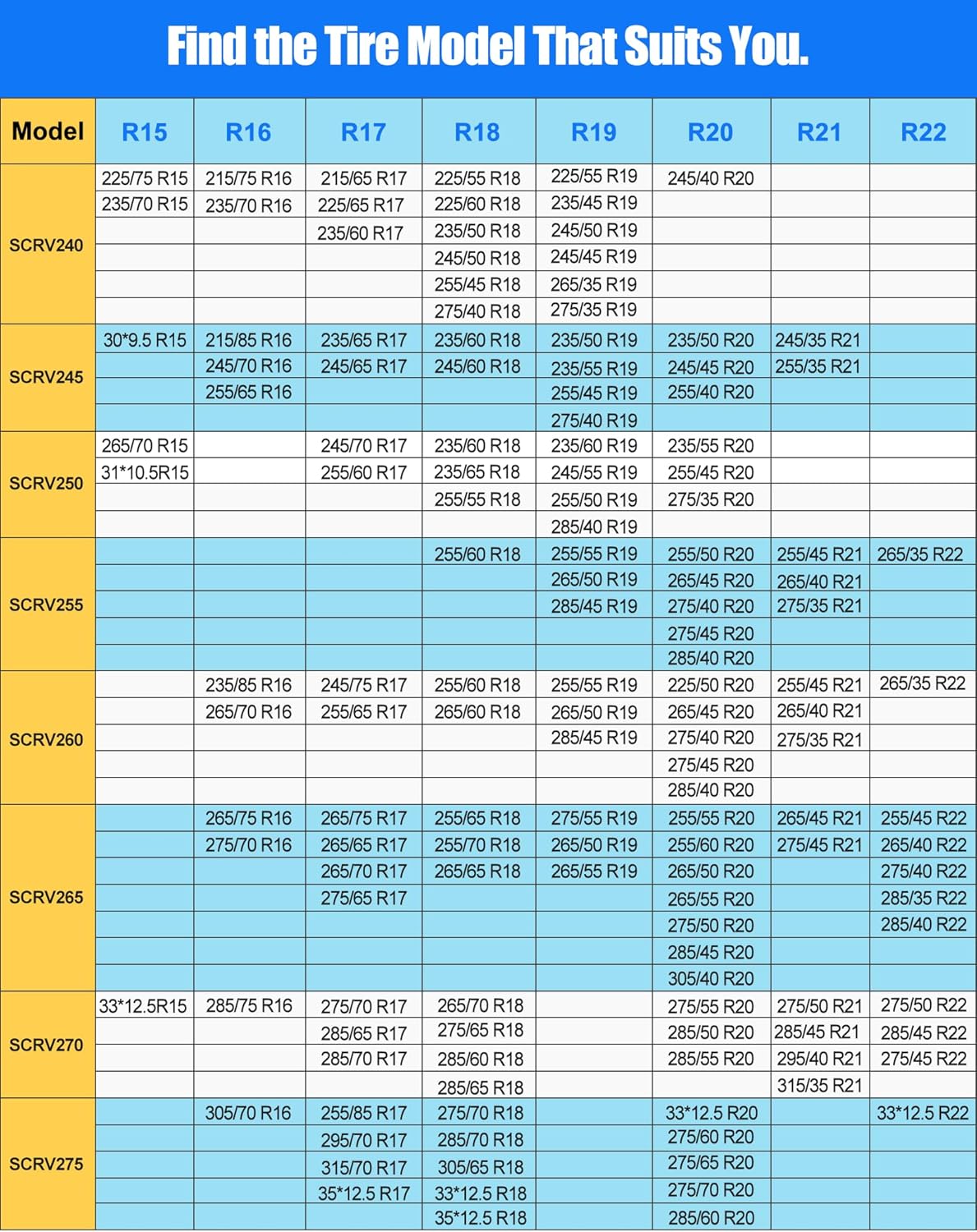 Find the Tire Model That Suits You.

| Model | R15 | R16 | R17 | R18 | R19 | R20 | R21 | R22 |
|---|---|---|---|---|---|---|---|---|
| SCRV240 | 225/75 R15 | 215/75 R16 | 215/65 R17 | 225/55 R18 | 225/55 R19 | 245/40 R20 | | |
| | 235/70 R15 | 235/70 R16 | 225/65 R17 | 225/60 R18 | 235/45 R19 | | | |
| | | | 235/60 R17 | 235/50 R18 | 245/50 R19 | | | |
| | | | | 245/50 R18 | 245/45 R19 | | | |
| | | | | 255/45 R18 | 265/35 R19 | | | |
| | | | | 275/40 R18 | 275/35 R19 | | | |
| SCRV245 | 30*9.5 R15 | 215/85 R16 | 235/65 R17 | 235/60 R18 | 235/50 R19 | 235/50 R20 | 245/35 R21 | |
| | | 245/70 R16 | 245/65 R17 | 245/60 R18 | 235/55 R19 | 245/45 R20 | 255/35 R21 | |
| | | 255/65 R16 | | | 255/45 R19 | 255/40 R20 | | |
| | | | | | 275/40 R19 | | | |
| SCRV250 | 265/70 R15 | | 245/70 R17 | 235/60 R18 | 235/60 R19 | 235/55 R20 | | |
| | 31*10.5R15 | | 255/60 R17 | 235/65 R18 | 245/55 R19 | 255/45 R20 | | |
| | | | | 255/55 R18 | 255/50 R19 | 275/35 R20 | | |
| | | | | | 285/40 R19 | | | |
| SCRV255 | | | | 255/60 R18 | 255/55 R19 | 255/50 R20 | 255/45 R21 | 265/35 R22 |
| | | | | | 265/50 R19 | 265/45 R20 | 265/40 R21 | |
| | | | | | 285/45 R19 | 275/40 R20 | 275/35 R21 | |
| | | | | | | 275/45 R20 | | |
| | | | | | | 285/40 R20 | | |
| SCRV260 | | 235/85 R16 | 245/75 R17 | 255/60 R18 | 255/55 R19 | 225/50 R20 | 255/45 R21 | 265/35 R22 |
| | | 265/70 R16 | 255/65 R17 | 265/60 R18 | 265/50 R19 | 265/45 R20 | 265/40 R21 | |
| | | | | | 285/45 R19 | 275/40 R20 | 275/35 R21 | |
| | | | | | | 275/45 R20 | | |
| | | | | | | 285/40 R20 | | |
| SCRV265 | | 265/75 R16 | 265/75 R17 | 255/65 R18 | 275/55 R19 | 255/55 R20 | 265/45 R21 | 255/45 R22 |
| | | 275/70 R16 | 265/65 R17 | 255/70 R18 | 265/50 R19 | 255/60 R20 | 275/45 R21 | 265/40 R22 |
| | | | 265/70 R17 | 265/65 R18 | 265/55 R19 | 265/50 R20 | | 275/40 R22 |
| | | | 275/65 R17 | | | 265/55 R20 | | 285/35 R22 |
| | | | | | | 275/50 R20 | | 285/40 R22 |
| | | | | | | 285/45 R20 | | |
| | | | | | | 305/40 R20 | | |
| SCRV270 | 33*12.5R15 | 285/75 R16 | 275/70 R17 | 265/70 R18 | | 275/55 R20 | 275/50 R21 | 275/50 R22 |
| | | | 285/65 R17 | 275/65 R18 | | 285/50 R20 | 285/45 R21 | 285/45 R22 |
| | | | 285/70 R17 | 285/60 R18 | | 285/55 R20 | 295/40 R21 | 275/45 R22 |
| | | | | 285/65 R18 | | | 315/35 R21 | |
| SCRV275 | | 305/70 R16 | 255/85 R17 | 275/70 R18 | | 33*12.5 R20 | | 33*12.5 R22 |
| | | | 295/70 R17 | 285/70 R18 | | 275/60 R20 | | |
| | | | 315/70 R17 | 305/65 R18 | | 275/65 R20 | | |
| | | | 35*12.5 R17 | 33*12.5 R18 | | 275/70 R20 | | |
| | | | | 35*12.5 R18 | | 285/60 R20 | | |